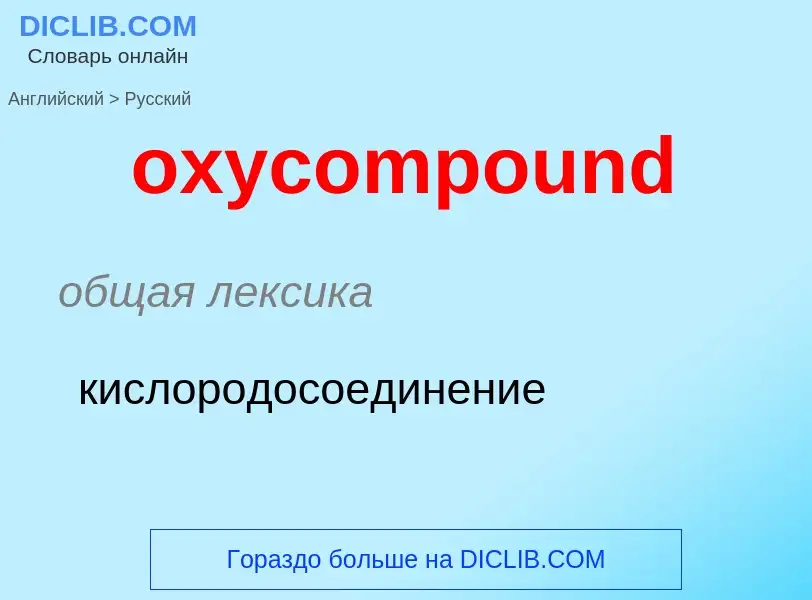 DICLIB.COM
Словарь онлайн

Английский > Русский

oxycompound

общая лексика

кислородосоединение

Гораздо больше на DICLIB.COM